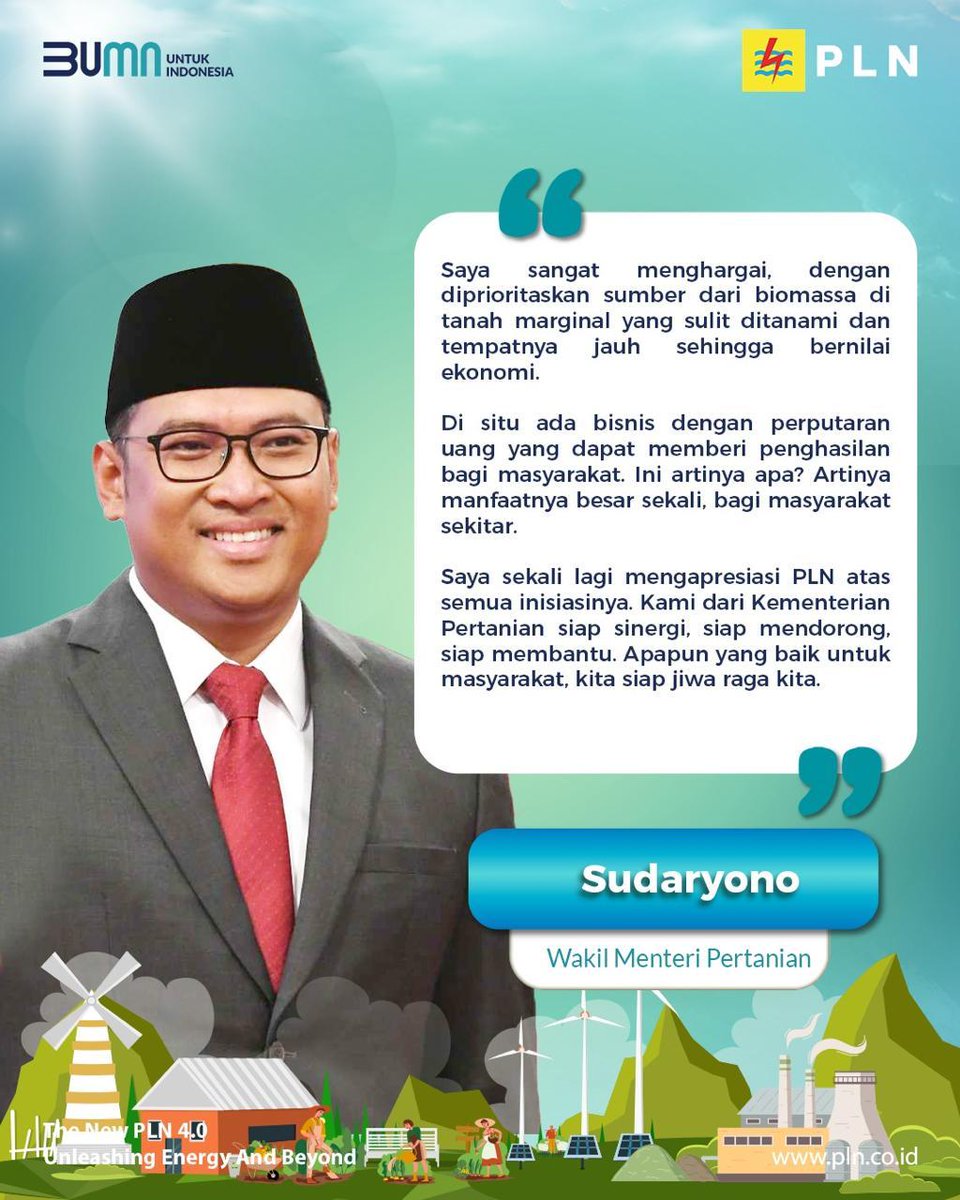 BUMN UNTUK INDONESIA

PLN

Saya sangat menghargai, dengan diprioritaskan sumber dari biomassa di tanah marginal yang sulit ditanami dan tempatnya jauh sehingga bernilai ekonomi.

Di situ ada bisnis dengan perputaran uang yang dapat memberi penghasilan bagi masyarakat. Ini artinya apa? Artinya manfaatnya besar sekali, bagi masyarakat sekitar.

Saya sekali lagi mengapresiasi PLN atas semua inisiasinya. Kami dari Kementerian Pertanian siap sinergi, siap mendorong, siap membantu. Apapun yang baik untuk masyarakat, kita siap jiwa raga kita.

Sudaryono

Wakil Menteri Pertanian

The New PLN 4.0
Unleashing Energy And Beyond

www.pln.co.id